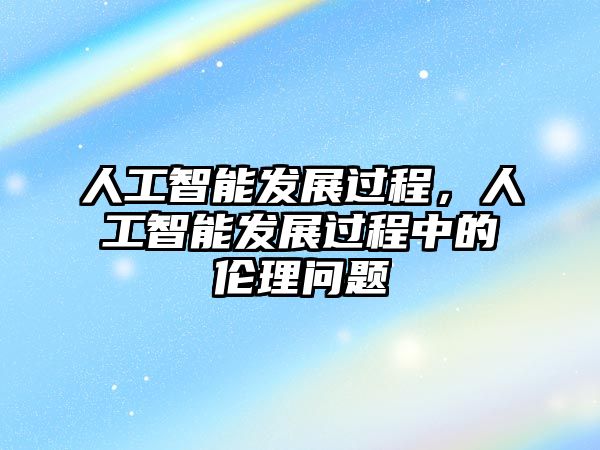 人工智能发展过程，人工智能发展过程中的伦理问题